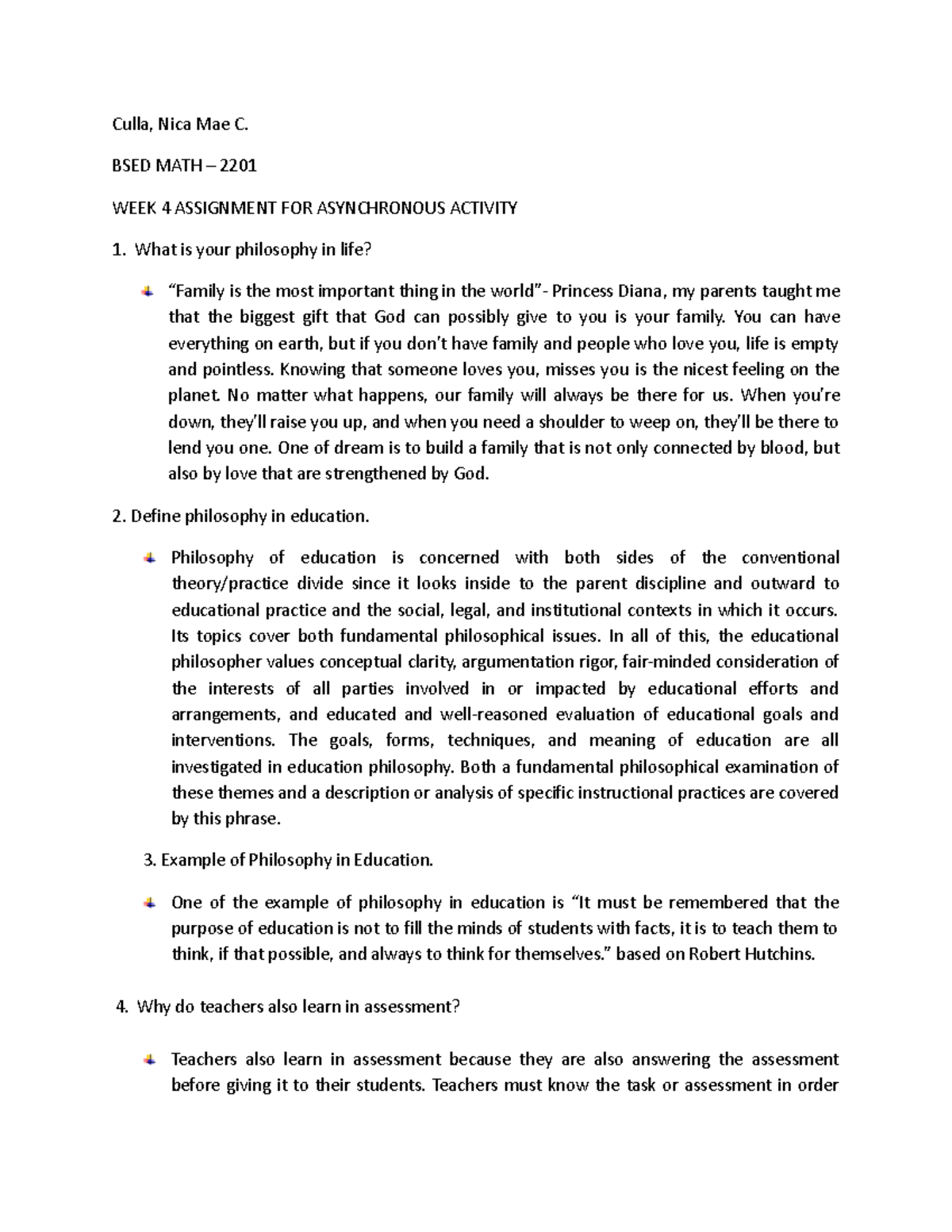 Culla, Nica Mae C.

BSED MATH – 2201

WEEK 4 ASSIGNMENT FOR ASYNCHRONOUS ACTIVITY

1. What is your philosophy in life?

“Family is the most important thing in the world”- Princess Diana, my parents taught me that the biggest gift that God can possibly give to you is your family. You can have everything on earth, but if you don’t have family and people who love you, life is empty and pointless. Knowing that someone loves you, misses you is the nicest feeling on the planet. No matter what happens, our family will always be there for us. When you’re down, they’ll raise you up, and when you need a shoulder to weep on, they’ll be there to lend you one. One of dream is to build a family that is not only connected by blood, but also by love that are strengthened by God.

2. Define philosophy in education.

Philosophy of education is concerned with both sides of the conventional theory/practice divide since it looks inside to the parent discipline and outward to educational practice and the social, legal, and institutional contexts in which it occurs. Its topics cover both fundamental philosophical issues. In all of this, the educational philosopher values conceptual clarity, argumentation rigor, fair-minded consideration of the interests of all parties involved in or impacted by educational efforts and arrangements, and educated and well-reasoned evaluation of educational goals and interventions. The goals, forms, techniques, and meaning of education are all investigated in education philosophy. Both a fundamental philosophical examination of these themes and a description or analysis of specific instructional practices are covered by this phrase.

3. Example of Philosophy in Education.

One of the example of philosophy in education is “It must be remembered that the purpose of education is not to fill the minds of students with facts, it is to teach them to think, if that possible, and always to think for themselves.” based on Robert Hutchins.

4. Why do teachers also learn in assessment?

Teachers also learn in assessment because they are also answering the assessment before giving it to their students. Teachers must know the task or assessment in order